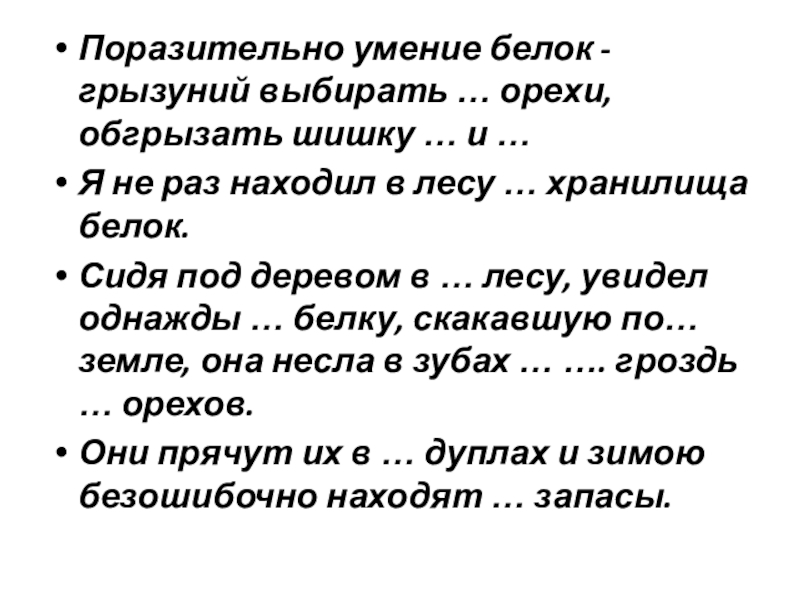 • Поразительно умение белок - грызуний выбирать … орехи, обгрызать шишку … и …

• Я не раз находил в лесу … хранилища белок.

• Сидя под деревом в … лесу, увидел однажды … белку, скакавшую по… земле, она несла в зубах … …. гроздь … орехов.

• Они прячут их в … дуплах и зимою безошибочно находят … запасы.